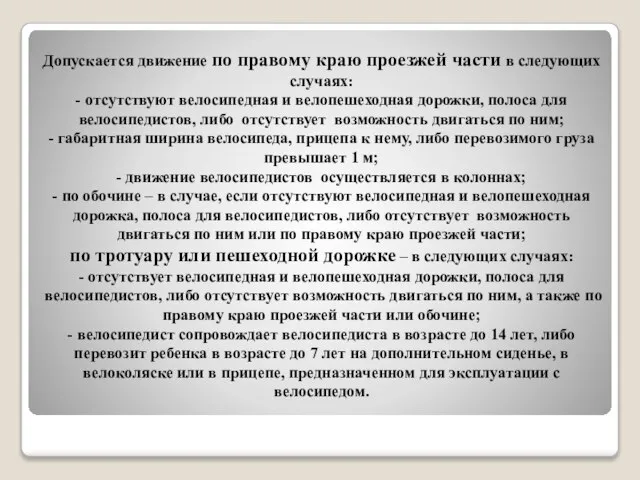 Допускается движение по правому краю проезжей части в следующих случаях:
- отсутствуют велосипедная и велопешеходная дорожки, полоса для велосипедистов, либо отсутствует возможность двигаться по ним;
- габаритная ширина велосипеда, прицепа к нему, либо перевозимого груза превышает 1 м;
- движение велосипедистов осуществляется в колоннах;
- по обочине – в случае, если отсутствуют велосипедная и велопешеходная дорожка, полоса для велосипедистов, либо отсутствует возможность двигаться по ним или по правому краю проезжей части;
по тротуару или пешеходной дорожке – в следующих случаях:
- отсутствует велосипедная и велопешеходная дорожки, полоса для велосипедистов, либо отсутствует возможность двигаться по ним, а также по правому краю проезжей части или обочине;
- велосипедист сопровождает велосипедиста в возрасте до 14 лет, либо перевозит ребенка в возрасте до 7 лет на дополнительном сиденье, в велоколяске или в прицепе, предназначенном для эксплуатации с велосипедом.